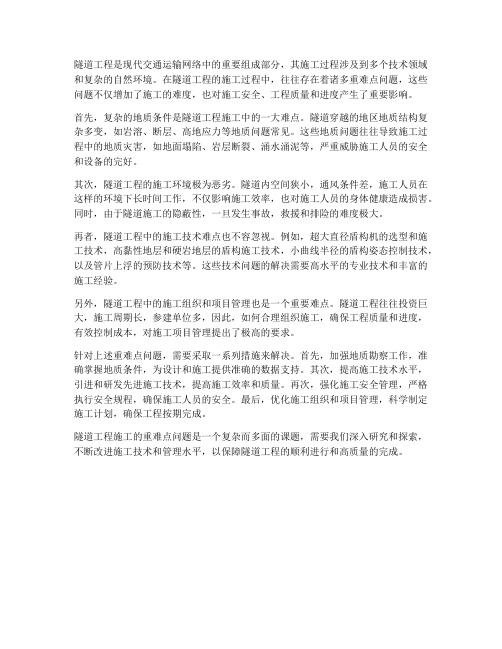 隧道工程是现代交通运输网络中的重要组成部分，其施工过程涉及到多个技术领域和复杂的自然环境。在隧道工程的施工过程中，往往存在着诸多重难点问题，这些问题不仅增加了施工的难度，也对施工安全、工程质量和进度产生了重要影响。

首先，复杂的地质条件是隧道工程施工中的一大难点。隧道穿越的地区地质结构复杂多变，如岩溶、断层、高地应力等地质问题常见。这些地质问题往往导致施工过程中的地质灾害，如地面塌陷、岩层断裂、涌水涌泥等，严重威胁施工人员的安全和设备的完好。

其次，隧道工程的施工环境极为恶劣。隧道内空间狭小，通风条件差，施工人员在这样的环境下长时间工作，不仅影响施工效率，也对施工人员的身体健康造成损害。同时，由于隧道施工的隐蔽性，一旦发生事故，救援和排险的难度极大。

再者，隧道工程中的施工技术难点也不容忽视。例如，超大直径盾构机的选型和施工技术，高黏性地层和硬岩地层的盾构施工技术，小曲线半径的盾构姿态控制技术，以及管片上浮的预防技术等。这些技术问题的解决需要高水平的专业技术和丰富的施工经验。

另外，隧道工程中的施工组织和项目管理也是一个重要难点。隧道工程往往投资巨大，施工周期长，参建单位多，因此，如何合理组织施工，确保工程质量和进度，有效控制成本，对施工项目管理提出了极高的要求。

针对上述重难点问题，需要采取一系列措施来解决。首先，加强地质勘察工作，准确掌握地质条件，为设计和施工提供准确的数据支持。其次，提高施工技术水平，引进和研发先进施工技术，提高施工效率和质量。再次，强化施工安全管理，严格执行安全规程，确保施工人员的安全。最后，优化施工组织和项目管理，科学制定施工计划，确保工程按期完成。

隧道工程施工的重难点问题是一个复杂而多面的课题，需要我们深入研究和探索，不断改进施工技术和管理水平，以保障隧道工程的顺利进行和高质量的完成。